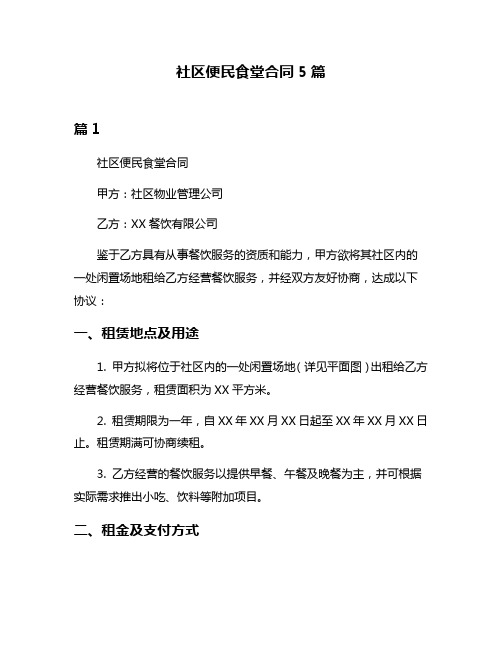 社区便民食堂合同 5 篇

篇 1

社区便民食堂合同

甲方：社区物业管理公司

乙方：XX 餐饮有限公司

鉴于乙方具有从事餐饮服务的资质和能力，甲方欲将其社区内的一处闲置场地租给乙方经营餐饮服务，并经双方友好协商，达成以下协议：

一、租赁地点及用途

1. 甲方拟将位于社区内的一处闲置场地（详见平面图）出租给乙方经营餐饮服务，租赁面积为 XX 平方米。

2. 租赁期限为一年，自 XX 年 XX 月 XX 日起至 XX 年 XX 月 XX 日止。租赁期满可协商续租。

3. 乙方经营的餐饮服务以提供早餐、午餐及晚餐为主，并可根据实际需求推出小吃、饮料等附加项目。

二、租金及支付方式